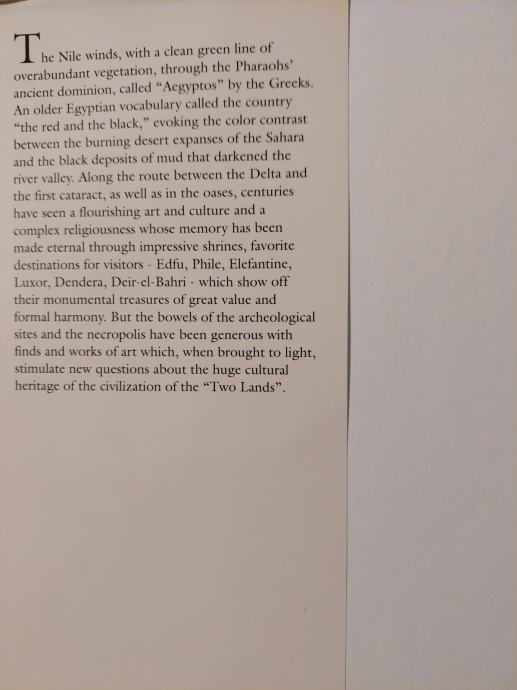 The Nile winds, with a clean green line of overabundant vegetation, through the Pharaohs' ancient dominion, called "Aegyptos" by the Greeks. An older Egyptian vocabulary called the country "the red and the black," evoking the color contrast between the burning desert expanses of the Sahara and the black deposits of mud that darkened the river valley. Along the route between the Delta and the first cataract, as well as in the oases, centuries have seen a flourishing art and culture and a complex religiousness whose memory has been made eternal through impressive shrines, favorite destinations for visitors - Edfu, Phile, Elefantine, Luxor, Dendera, Deir-el-Bahri - which show off their monumental treasures of great value and formal harmony. But the bowels of the archeological sites and the necropolis have been generous with finds and works of art which, when brought to light, stimulate new questions about the huge cultural heritage of the civilization of the "Two Lands".